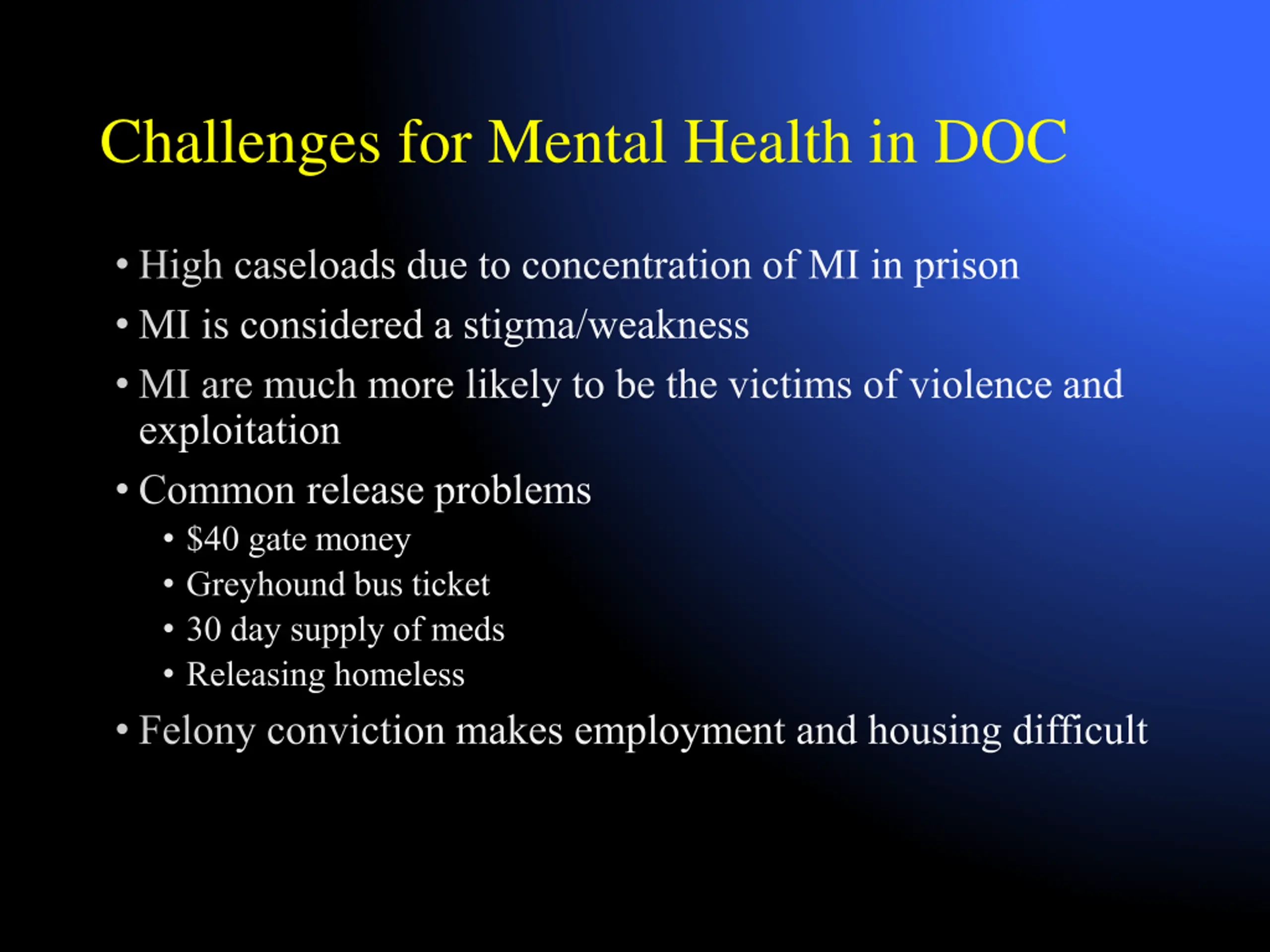 Challenges for Mental Health in DOC

• High caseloads due to concentration of MI in prison
• MI is considered a stigma/weakness
• MI are much more likely to be the victims of violence and exploitation
• Common release problems
  • \$40 gate money
  • Greyhound bus ticket
  • 30 day supply of meds
  • Releasing homeless
• Felony conviction makes employment and housing difficult